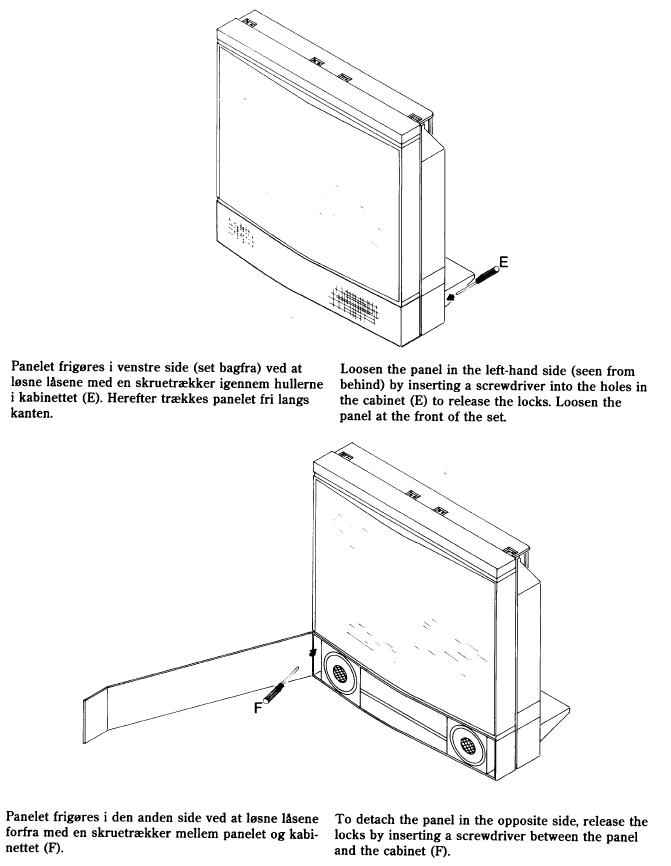 E

Panelet frigøres i venstre side (set bagfra) ved at løsne låsene med en skruetrækker igennem hullerne i kabinettet (E). Herefter trækkes panelet fri langs kanten.

Loosen the panel in the left-hand side (seen from behind) by inserting a screwdriver into the holes in the cabinet (E) to release the locks. Loosen the panel at the front of the set.

F

Panelet frigøres i den anden side ved at løsne låsene forfra med en skruetrækker mellem panelet og kabinettet (F).

To detach the panel in the opposite side, release the locks by inserting a screwdriver between the panel and the cabinet (F).